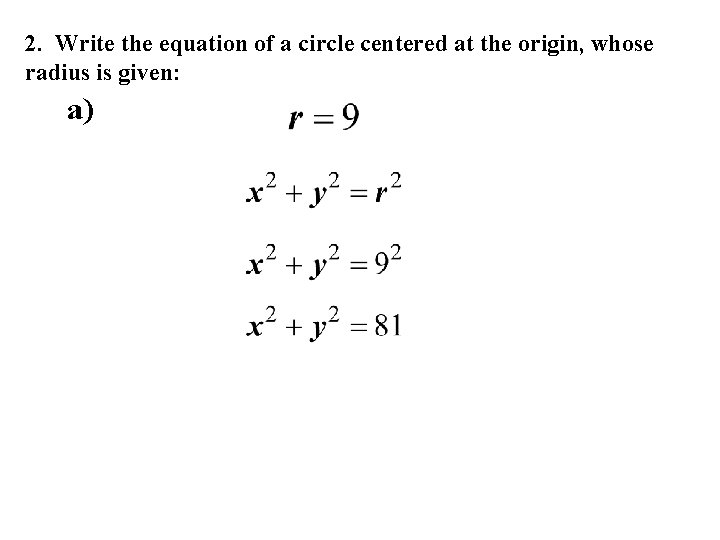 2. Write the equation of a circle centered at the origin, whose radius is given:

a) $r = 9$

$x^2 + y^2 = r^2$

$x^2 + y^2 = 9^2$

$x^2 + y^2 = 81$